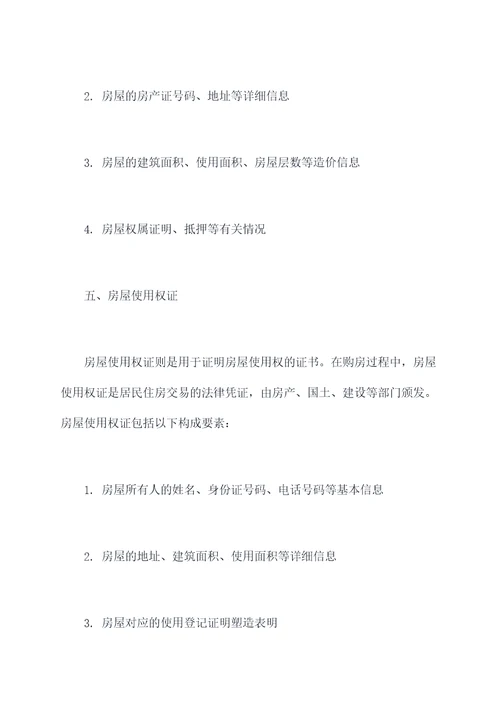 2. 房屋的房产证号码、地址等详细信息

3. 房屋的建筑面积、使用面积、房屋层数等造价信息

4. 房屋权属证明、抵押等有关情况

五、房屋使用权证

房屋使用权证则是用于证明房屋使用权的证书。在购房过程中，房屋使用权证是居民住房交易的法律凭证，由房产、国土、建设等部门颁发。房屋使用权证包括以下构成要素：

1. 房屋所有人的姓名、身份证号码、电话号码等基本信息

2. 房屋的地址、建筑面积、使用面积等详细信息

3. 房屋对应的使用登记证明塑造表明